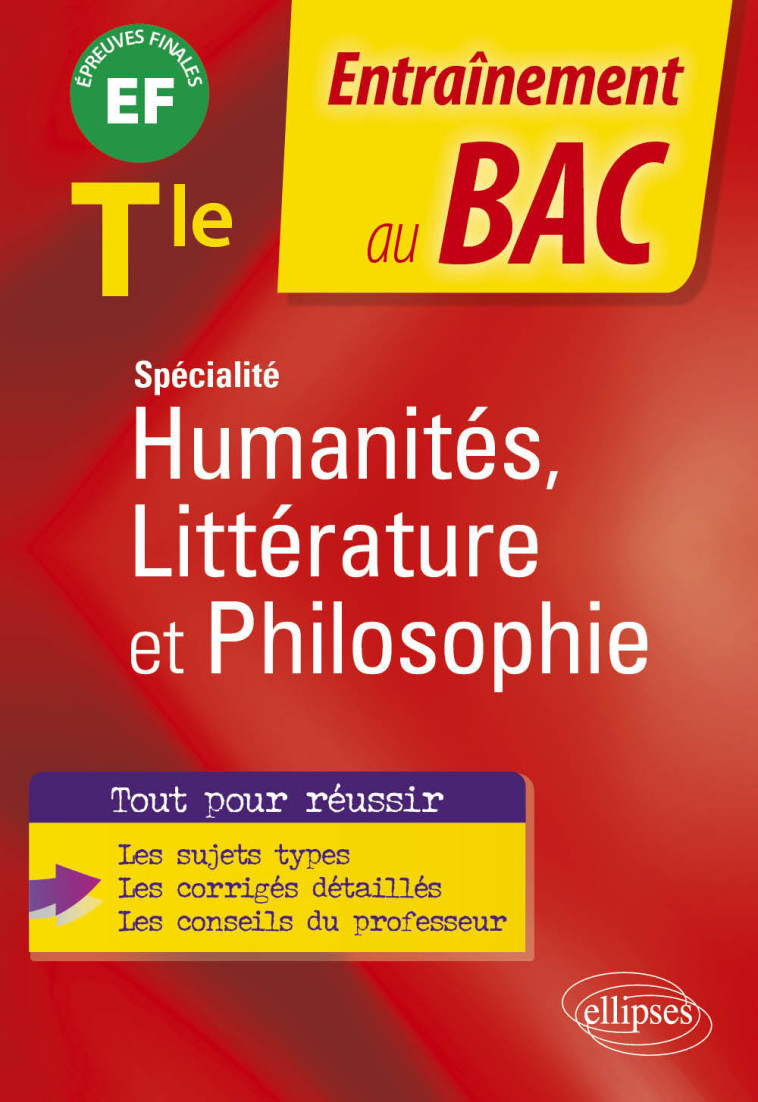 ÉPREUVES FINALES
EF

Tle

Entraînement au BAC

Spécialité
Humanités, Littérature et Philosophie

Tout pour réussir
Les sujets types
Les corrigés détaillés
Les conseils du professeur

ellipses